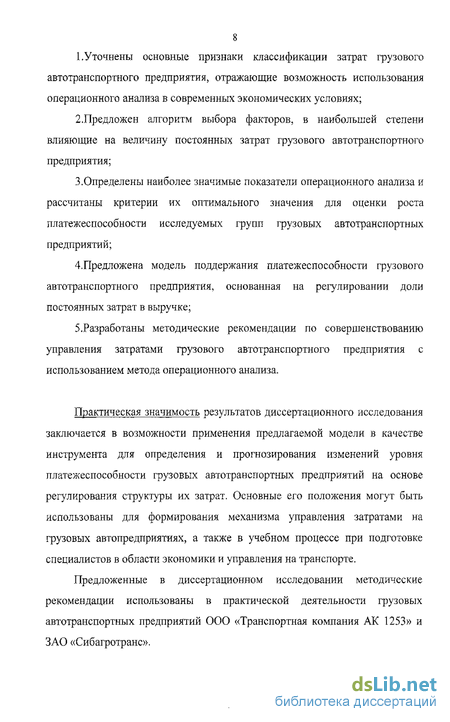 8

1.Уточнены основные признаки классификации затрат грузового автотранспортного предприятия, отражающие возможность использования операционного анализа в современных экономических условиях;

2.Предложен алгоритм выбора факторов, в наибольшей степени влияющие на величину постоянных затрат грузового автотранспортного предприятия;

3.Определены наиболее значимые показатели операционного анализа и рассчитаны критерии их оптимального значения для оценки роста платежеспособности исследуемых групп грузовых автотранспортных предприятий;

4.Предложена модель поддержания платежеспособности грузового автотранспортного предприятия, основанная на регулировании доли постоянных затрат в выручке;

5.Разработаны методические рекомендации по совершенствованию управления затратами грузового автотранспортного предприятия с использованием метода операционного анализа.

Практическая значимость результатов диссертационного исследования заключается в возможности применения предлагаемой модели в качестве инструмента для определения и прогнозирования изменений уровня платежеспособности грузовых автотранспортных предприятий на основе регулирования структуры их затрат. Основные его положения могут быть использованы для формирования механизма управления затратами на грузовых автопредприятиях, а также в учебном процессе при подготовке специалистов в области экономики и управления на транспорте.

Предложенные в диссертационном исследовании методические рекомендации использованы в практической деятельности грузовых автотранспортных предприятий ООО «Транспортная компания АК 1253» и ЗАО «Сибагротранс».

dsLib.net
библиотека диссертаций